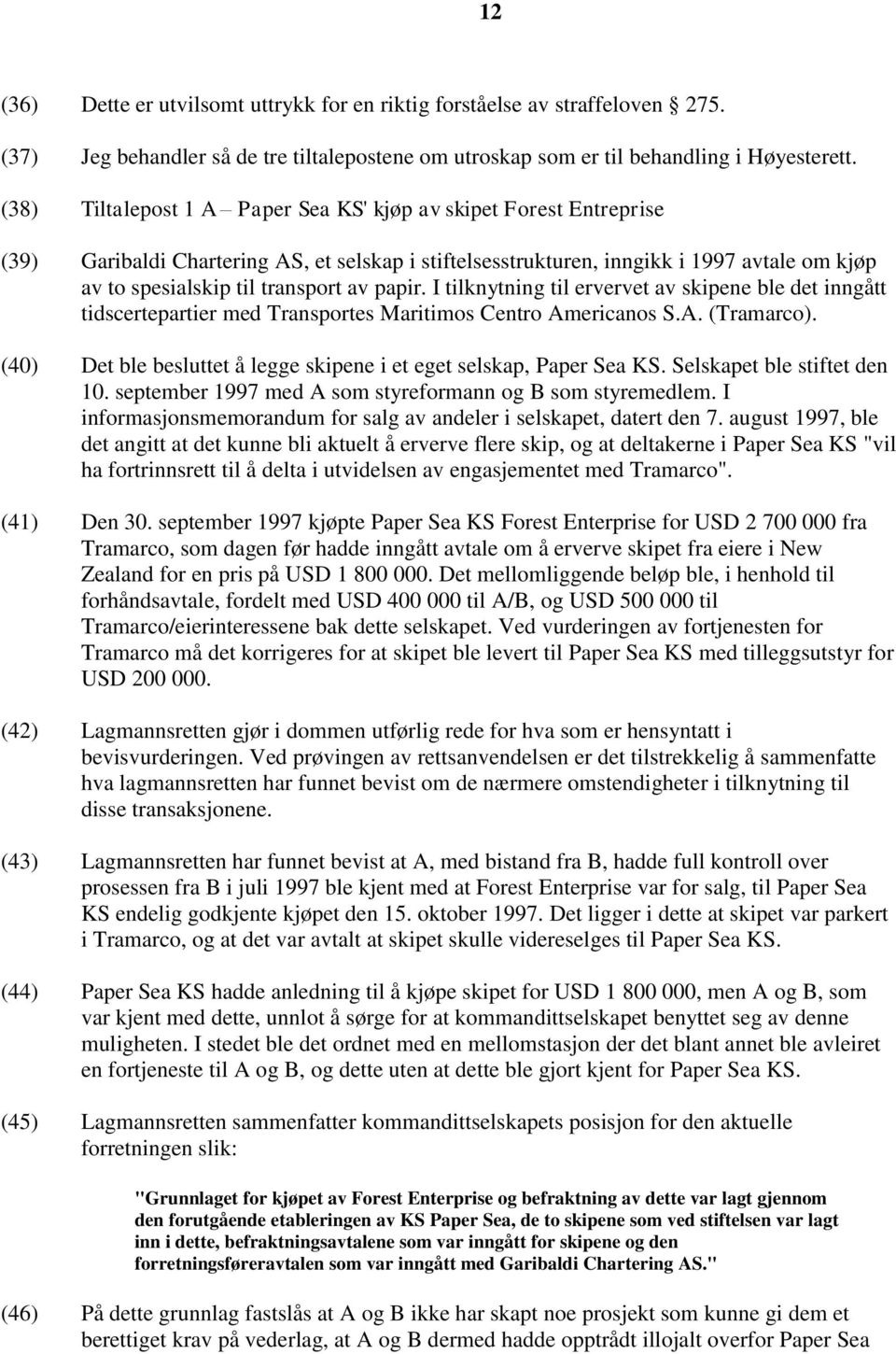 12

(36) Dette er utvilsomt uttrykk for en riktig forståelse av straffeloven 275.

(37) Jeg behandler så de tre tiltalepostene om utroskap som er til behandling i Høyesterett.

(38) Tiltalepost 1 A – Paper Sea KS' kjøp av skipet Forest Entreprise

(39) Garibaldi Chartering AS, et selskap i stiftelsesstrukturen, inngikk i 1997 avtale om kjøp av to spesialskip til transport av papir. I tilknytning til ervervet av skipene ble det inngått tidscertepartier med Transportes Maritimos Centro Americanos S.A. (Tramarco).

(40) Det ble besluttet å legge skipene i et eget selskap, Paper Sea KS. Selskapet ble stiftet den 10. september 1997 med A som styreformann og B som styremedlem. I informasjonsmemorandum for salg av andeler i selskapet, datert den 7. august 1997, ble det angitt at det kunne bli aktuelt å erverve flere skip, og at deltakerne i Paper Sea KS "vil ha fortrinnsrett til å delta i utvidelsen av engasjementet med Tramarco".

(41) Den 30. september 1997 kjøpte Paper Sea KS Forest Enterprise for USD 2 700 000 fra Tramarco, som dagen før hadde inngått avtale om å erverve skipet fra eiere i New Zealand for en pris på USD 1 800 000. Det mellomliggende beløp ble, i henhold til forhåndsavtale, fordelt med USD 400 000 til A/B, og USD 500 000 til Tramarco/eierinteressene bak dette selskapet. Ved vurderingen av fortjenesten for Tramarco må det korrigeres for at skipet ble levert til Paper Sea KS med tilleggsutstyr for USD 200 000.

(42) Lagmannsretten gjør i dommen utførlig rede for hva som er hensyntatt i bevisvurderingen. Ved prøvingen av rettsanvendelsen er det tilstrekkelig å sammenfatte hva lagmannsretten har funnet bevist om de nærmere omstendigheter i tilknytning til disse transaksjonene.

(43) Lagmannsretten har funnet bevist at A, med bistand fra B, hadde full kontroll over prosessen fra B i juli 1997 ble kjent med at Forest Enterprise var for salg, til Paper Sea KS endelig godkjente kjøpet den 15. oktober 1997. Det ligger i dette at skipet var parkert i Tramarco, og at det var avtalt at skipet skulle videreselges til Paper Sea KS.

(44) Paper Sea KS hadde anledning til å kjøpe skipet for USD 1 800 000, men A og B, som var kjent med dette, unnlot å sørge for at kommandittselskapet benyttet seg av denne muligheten. I stedet ble det ordnet med en mellomstasjon der det blant annet ble avleiret en fortjeneste til A og B, og dette uten at dette ble gjort kjent for Paper Sea KS.

(45) Lagmannsretten sammenfatter kommandittselskapets posisjon for den aktuelle forretningen slik:

"Grunnlaget for kjøpet av Forest Enterprise og befraktning av dette var lagt gjennom den forutgående etableringen av KS Paper Sea, de to skipene som ved stiftelsen var lagt inn i dette, befraktningsavtalene som var inngått for skipene og den forretningsføreravtalen som var inngått med Garibaldi Chartering AS."

(46) På dette grunnlag fastslås at A og B ikke har skapt noe prosjekt som kunne gi dem et berettiget krav på vederlag, at A og B dermed hadde opptrådt illojalt overfor Paper Sea